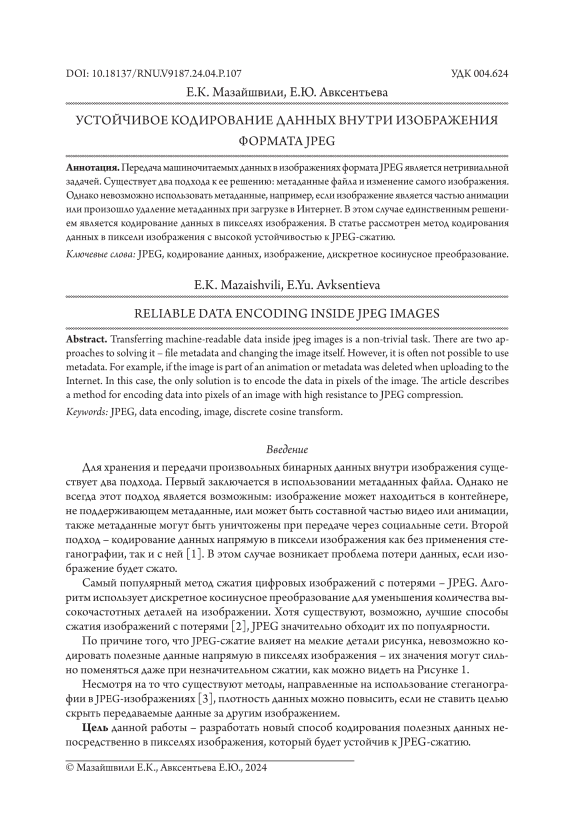 DOI: 10.18137/RNU.V9187.24.04.P.107

УДК 004.624

Е.К. Мазайшвили, Е.Ю. Авксентьева

УСТОЙЧИВОЕ КОДИРОВАНИЕ ДАННЫХ ВНУТРИ ИЗОБРАЖЕНИЯ ФОРМАТА JPEG

**Аннотация.** Передача машиночитаемых данных в изображениях формата JPEG является нетривиальной задачей. Существует два подхода к ее решению: метаданные файла и изменение самого изображения. Однако невозможно использовать метаданные, например, если изображение является частью анимации или произошло удаление метаданных при загрузке в Интернет. В этом случае единственным решением является кодирование данных в пикселях изображения. В статье рассмотрен метод кодирования данных в пиксели изображения с высокой устойчивостью к JPEG-сжатию.

*Ключевые слова:* JPEG, кодирование данных, изображение, дискретное косинусное преобразование.

E.K. Mazaishvili, E.Yu. Avksentieva

RELIABLE DATA ENCODING INSIDE JPEG IMAGES

**Abstract.** Transferring machine-readable data inside jpeg images is a non-trivial task. There are two approaches to solving it – file metadata and changing the image itself. However, it is often not possible to use metadata. For example, if the image is part of an animation or metadata was deleted when uploading to the Internet. In this case, the only solution is to encode the data in pixels of the image. The article describes a method for encoding data into pixels of an image with high resistance to JPEG compression.

*Keywords:* JPEG, data encoding, image, discrete cosine transform.

*Введение*

Для хранения и передачи произвольных бинарных данных внутри изображения существует два подхода. Первый заключается в использовании метаданных файла. Однако не всегда этот подход является возможным: изображение может находиться в контейнере, не поддерживающем метаданные, или может быть составной частью видео или анимации, также метаданные могут быть уничтожены при передаче через социальные сети. Второй подход – кодирование данных напрямую в пиксели изображения как без применения стеганографии, так и с ней [1]. В этом случае возникает проблема потери данных, если изображение будет сжато.

Самый популярный метод сжатия цифровых изображений с потерями – JPEG. Алгоритм использует дискретное косинусное преобразование для уменьшения количества высокочастотных деталей на изображении. Хотя существуют, возможно, лучшие способы сжатия изображений с потерями [2], JPEG значительно обходит их по популярности.

По причине того, что JPEG-сжатие влияет на мелкие детали рисунка, невозможно кодировать полезные данные напрямую в пикселях изображения – их значения могут сильно поменяться даже при незначительном сжатии, как можно видеть на Рисунке 1.

Несмотря на то что существуют методы, направленные на использование стеганографии в JPEG-изображениях [3], плотность данных можно повысить, если не ставить целью скрыть передаваемые данные за другим изображением.

**Цель** данной работы – разработать новый способ кодирования полезных данных непосредственно в пикселях изображения, который будет устойчив к JPEG-сжатию.

© Мазайшвили Е.К., Авксентьева Е.Ю., 2024